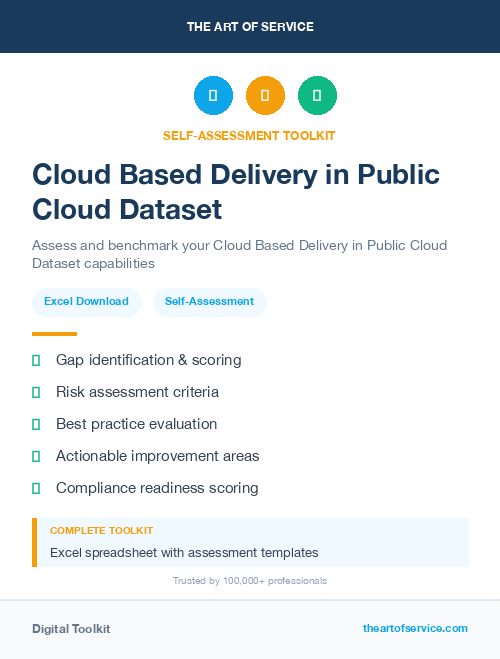 THE ART OF SERVICE

SELF-ASSESSMENT TOOLKIT

Cloud Based Delivery in Public Cloud Dataset

Assess and benchmark your Cloud Based Delivery in Public Cloud Dataset capabilities

Excel Download

Self-Assessment

Gap identification & scoring

Risk assessment criteria

Best practice evaluation

Actionable improvement areas

Compliance readiness scoring

COMPLETE TOOLKIT

Excel spreadsheet with assessment templates

Trusted by 100,000+ professionals

Digital Toolkit

theartofservice.com